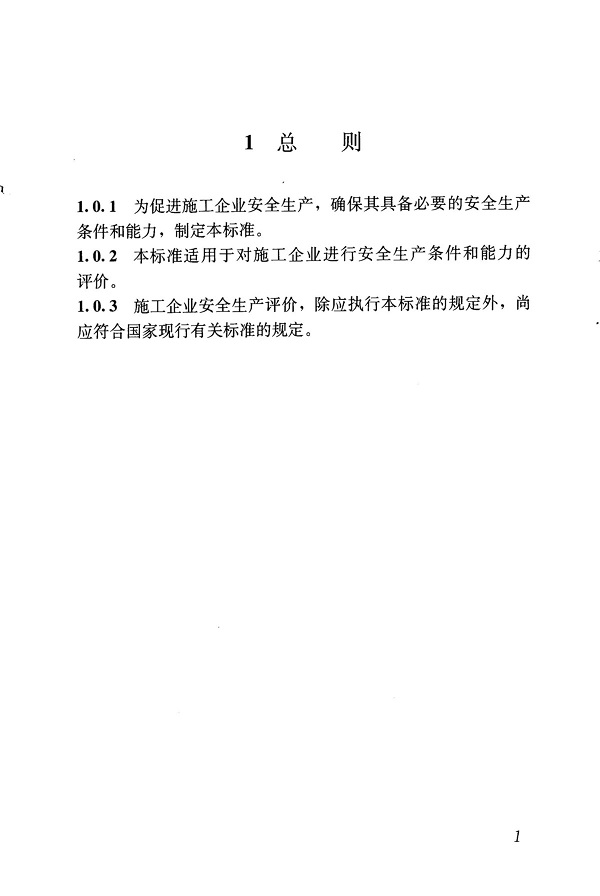 1 总 则

1.0.1 为促进施工企业安全生产，确保其具备必要的安全生产条件和能力，制定本标准。

1.0.2 本标准适用于对施工企业进行安全生产条件和能力的评价。

1.0.3 施工企业安全生产评价，除应执行本标准的规定外，尚应符合国家现行有关标准的规定。

1